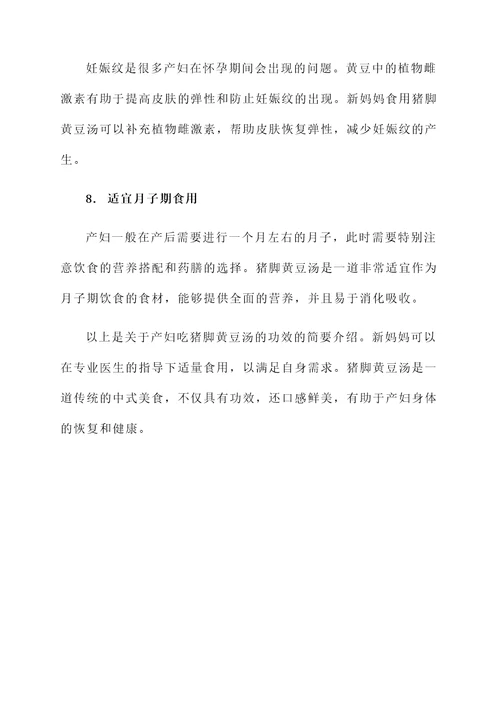 妊娠纹是很多产妇在怀孕期间会出现的问题。黄豆中的植物雌激素有助于提高皮肤的弹性和防止妊娠纹的出现。新妈妈食用猪脚黄豆汤可以补充植物雌激素，帮助皮肤恢复弹性，减少妊娠纹的产生。

8. 适宜月子期食用

产妇一般在产后需要进行一个月左右的月子，此时需要特别注意饮食的营养搭配和药膳的选择。猪脚黄豆汤是一道非常适宜作为月子期饮食的食材，能够提供全面的营养，并且易于消化吸收。

以上是关于产妇吃猪脚黄豆汤的功效的简要介绍。新妈妈可以在专业医生的指导下适量食用，以满足自身需求。猪脚黄豆汤是一道传统的中式美食，不仅具有功效，还口感鲜美，有助于产妇身体的恢复和健康。